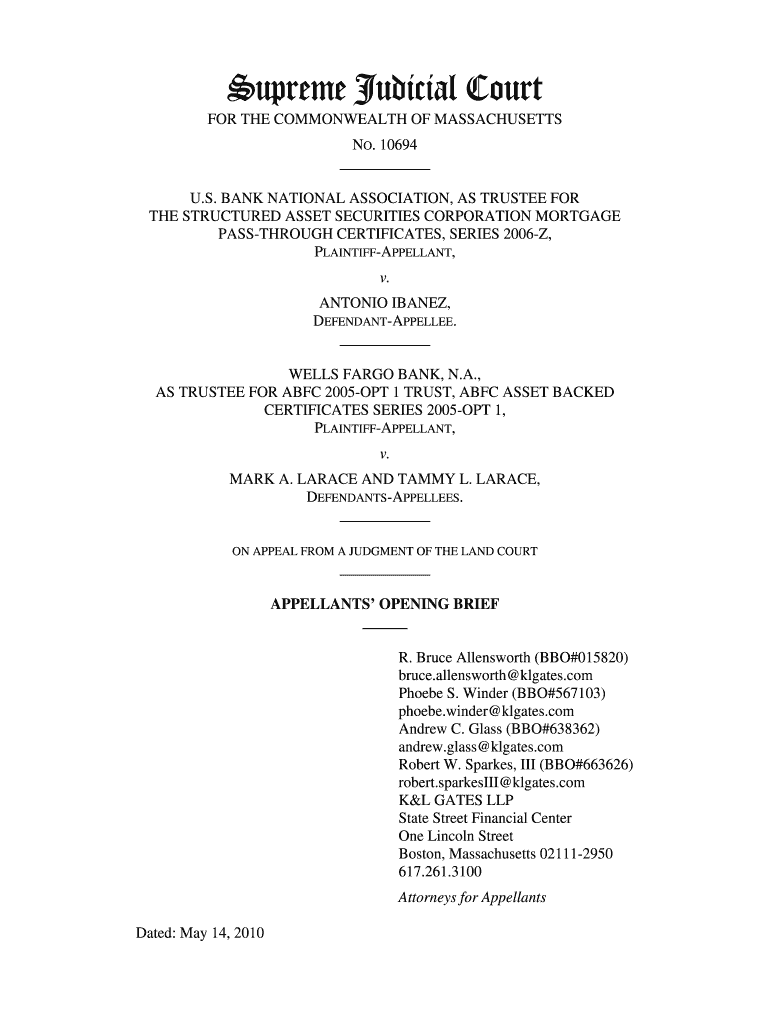 Supreme Judicial Court
FOR THE COMMONWEALTH OF MASSACHUSETTS
No. 10694

U.S. BANK NATIONAL ASSOCIATION, AS TRUSTEE FOR THE STRUCTURED ASSET SECURITIES CORPORATION MORTGAGE PASS-THROUGH CERTIFICATES, SERIES 2006-Z,
PLAINTIFF-APPELLANT,
v.
ANTONIO IBANEZ,
DEFENDANT-APPELLEE.

WELLS FARGO BANK, N.A.,
AS TRUSTEE FOR ABFC 2005-OPT 1 TRUST, ABFC ASSET BACKED CERTIFICATES SERIES 2005-OPT 1,
PLAINTIFF-APPELLANT,
v.
MARK A. LARACE AND TAMMY L. LARACE,
DEFENDANTS-APPELLEES.

ON APPEAL FROM A JUDGMENT OF THE LAND COURT

APPELLANTS' OPENING BRIEF

R. Bruce Allensworth (BBO#015820)
bruce.allensworth@klgates.com
Phoebe S. Winder (BBO#567103)
phoebe.winder@klgates.com
Andrew C. Glass (BBO#638362)
andrew.glass@klgates.com
Robert W. Sparkes, III (BBO#663626)
robert.sparkesIII@klgates.com
K&L GATES LLP
State Street Financial Center
One Lincoln Street
Boston, Massachusetts 02111-2950
617.261.3100
Attorneys for Appellants

Dated: May 14, 2010